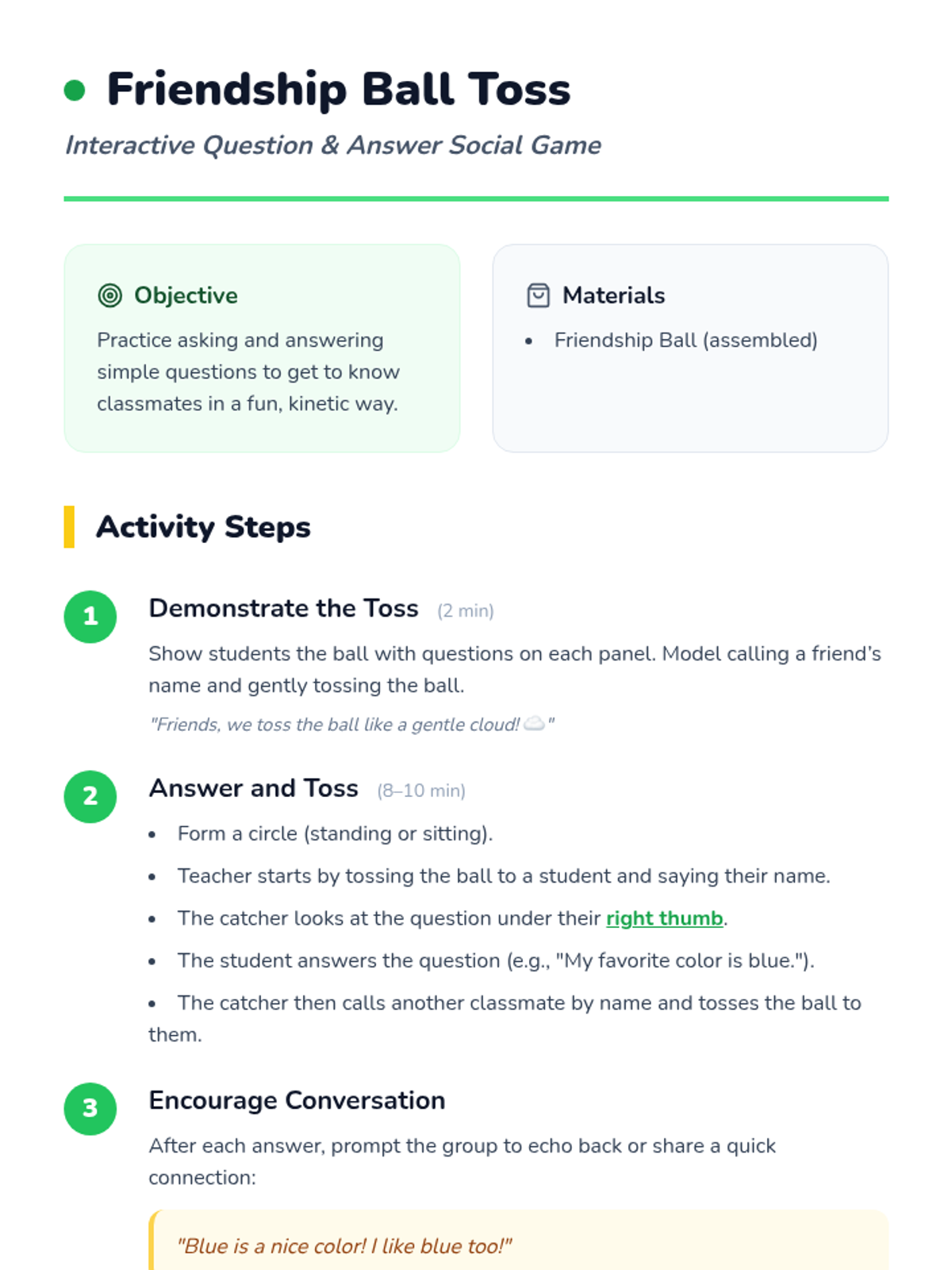 Friendship Ball Toss

Interactive Question & Answer Social Game

Objective

Practice asking and answering simple questions to get to know classmates in a fun, kinetic way.

Materials

- Friendship Ball (assembled)

Activity Steps

1 Demonstrate the Toss (2 min)

Show students the ball with questions on each panel. Model calling a friend's name and gently tossing the ball.

"Friends, we toss the ball like a gentle cloud! ☁️"

2 Answer and Toss (8–10 min)

- Form a circle (standing or sitting).
- Teacher starts by tossing the ball to a student and saying their name.
- The catcher looks at the question under their right thumb.
- The student answers the question (e.g., "My favorite color is blue.").
- The catcher then calls another classmate by name and tosses the ball to them.

3 Encourage Conversation

After each answer, prompt the group to echo back or share a quick connection:

"Blue is a nice color! I like blue too!"